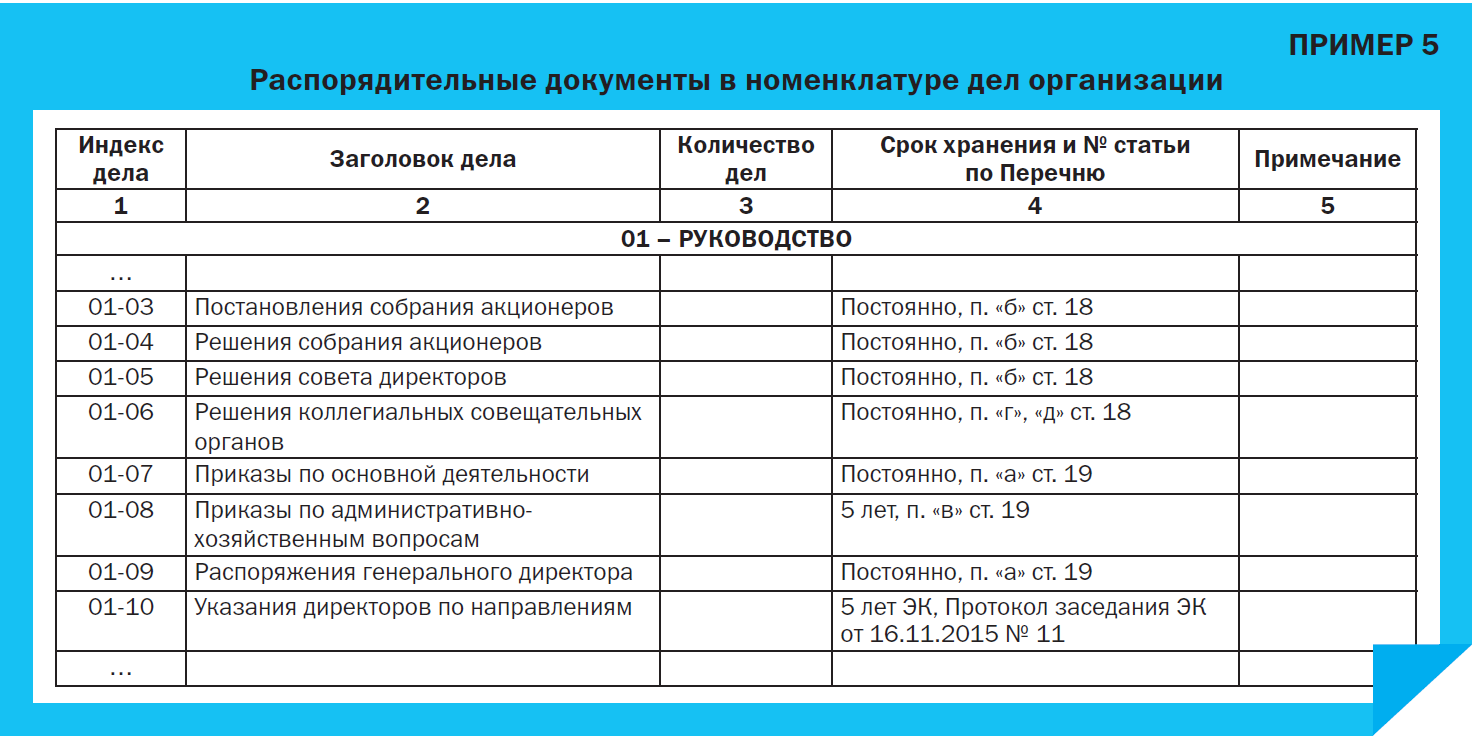 ПРИМЕР 5

Распорядительные документы в номенклатуре дел организации

| Индекс дела | Заголовок дела | Количество дел | Срок хранения и № статьи по Перечню | Примечание |
|---|---|---|---|---|
| 1 | 2 | 3 | 4 | 5 |
| 01 – РУКОВОДСТВО | | | | |
| … | | | | |
| 01-03 | Постановления собрания акционеров | | Постоянно, п. «б» ст. 18 | |
| 01-04 | Решения собрания акционеров | | Постоянно, п. «б» ст. 18 | |
| 01-05 | Решения совета директоров | | Постоянно, п. «б» ст. 18 | |
| 01-06 | Решения коллегиальных совещательных органов | | Постоянно, п. «г», «д» ст. 18 | |
| 01-07 | Приказы по основной деятельности | | Постоянно, п. «а» ст. 19 | |
| 01-08 | Приказы по административно-хозяйственным вопросам | | 5 лет, п. «в» ст. 19 | |
| 01-09 | Распоряжения генерального директора | | Постоянно, п. «а» ст. 19 | |
| 01-10 | Указания директоров по направлениям | | 5 лет ЭК, Протокол заседания ЭК от 16.11.2015 № 11 | |
| … | | | | |